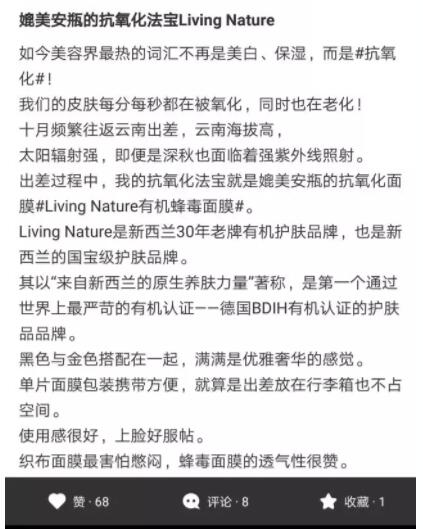 媲美安瓶的抗氧化法宝Living Nature

如今美容界最热的词汇不再是美白、保湿，而是#抗氧化#！
我们的皮肤每分每秒都在被氧化，同时也在老化！
十月频繁往返云南出差，云南海拔高，
太阳辐射强，即便是深秋也面临着强紫外线照射。
出差过程中，我的抗氧化法宝就是媲美安瓶的抗氧化面膜#Living Nature有机蜂毒面膜#。
Living Nature是新西兰30年老牌有机护肤品牌，也是新西兰的国宝级护肤品牌。
其以“来自新西兰的原生养肤力量”著称，是第一个通过世界上最严苛的有机认证——德国BDIH有机认证的护肤品品牌。
黑色与金色搭配在一起，满满是优雅奢华的感觉。
单片面膜包装携带方便，就算是出差放在行李箱也不占空间。
使用感很好，上脸好服帖。
织布面膜最害怕憋闷，蜂毒面膜的透气性很赞。

赞 · 68
评论 · 8
收藏 · 1